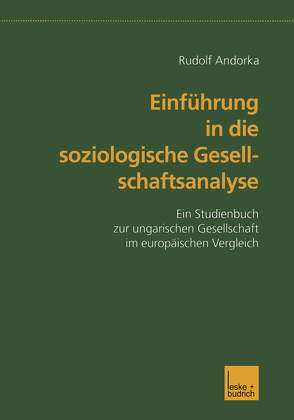 Rudolf Andorka

Einführung in die soziologische Gesellschaftsanalyse

Ein Studienbuch zur ungarischen Gesellschaft im europäischen Vergleich

leske + budrich